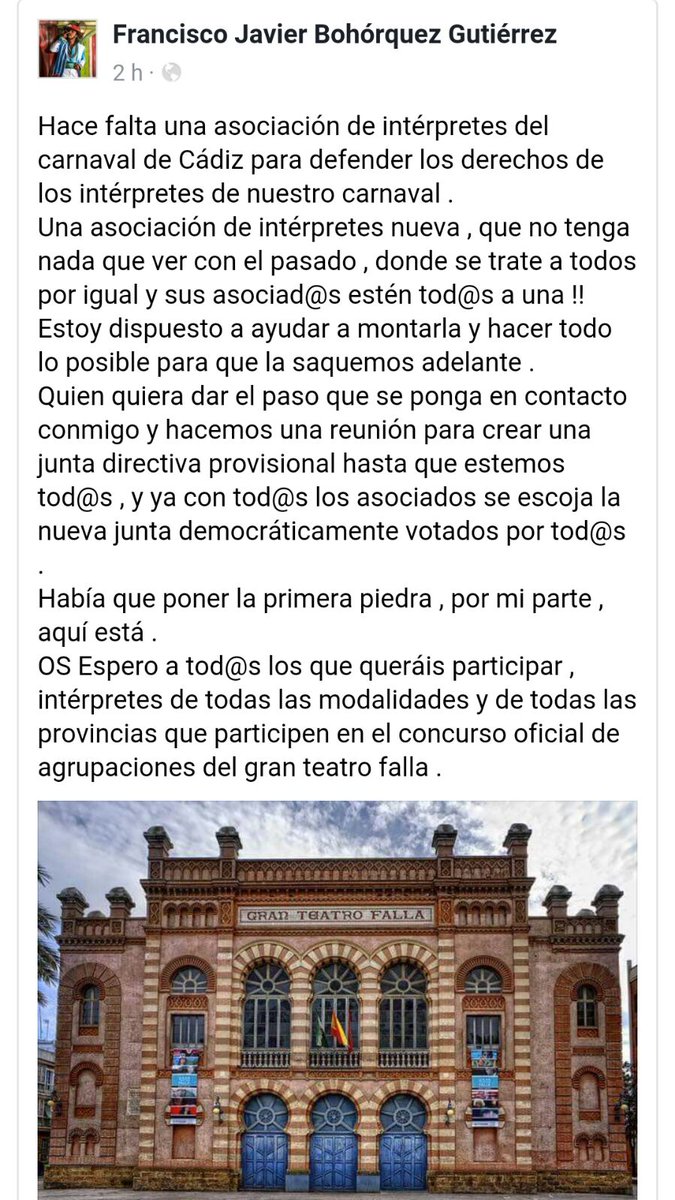 Francisco Javier Bohórquez Gutiérrez
2 h ·

Hace falta una asociación de intérpretes del carnaval de Cádiz para defender los derechos de los intérpretes de nuestro carnaval .
Una asociación de intérpretes nueva , que no tenga nada que ver con el pasado , donde se trate a todos por igual y sus asociad@s estén tod@s a una !!
Estoy dispuesto a ayudar a montarla y hacer todo lo posible para que la saquemos adelante .
Quien quiera dar el paso que se ponga en contacto conmigo y hacemos una reunión para crear una junta directiva provisional hasta que estemos tod@s , y ya con tod@s los asociados se escoja la nueva junta democráticamente votados por tod@s .
Había que poner la primera piedra , por mi parte , aquí está .
OS Espero a tod@s los que queráis participar , intérpretes de todas las modalidades y de todas las provincias que participen en el concurso oficial de agrupaciones del gran teatro falla .

GRAN TEATRO FALLA